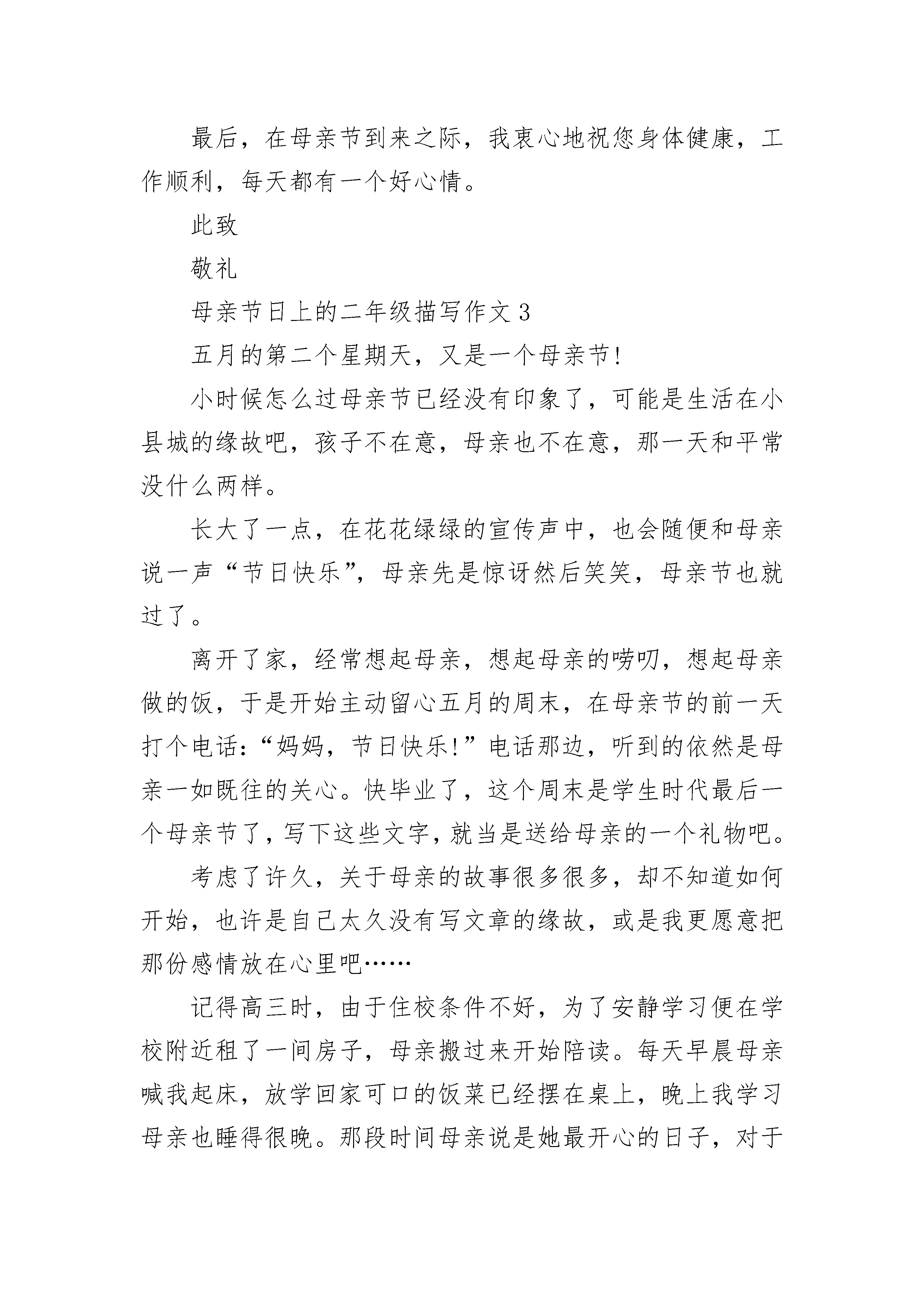 最后，在母亲节到来之际，我衷心地祝您身体健康，工作顺利，每天都有一个好心情。

此致

敬礼

母亲节日上的二年级描写作文 3

五月的第二个星期天，又是一个母亲节!

小时候怎么过母亲节已经没有印象了，可能是生活在小县城的缘故吧，孩子不在意，母亲也不在意，那一天和平常没什么两样。

长大了一点，在花花绿绿的宣传声中，也会随便和母亲说一声“节日快乐”，母亲先是惊讶然后笑笑，母亲节也就过了。

离开了家，经常想起母亲，想起母亲的唠叨，想起母亲做的饭，于是开始主动留心五月的周末，在母亲节的前一天打个电话:“妈妈，节日快乐!”电话那边，听到的依然是母亲一如既往的关心。快毕业了，这个周末是学生时代最后一个母亲节了，写下这些文字，就当是送给母亲的一个礼物吧。

考虑了许久，关于母亲的故事很多很多，却不知道如何开始，也许是自己太久没有写文章的缘故，或是我更愿意把那份感情放在心里吧……

记得高三时，由于住校条件不好，为了安静学习便在学校附近租了一间房子，母亲搬过来开始陪读。每天早晨母亲喊我起床，放学回家可口的饭菜已经摆在桌上，晚上我学习母亲也睡得很晚。那段时间母亲说是她最开心的日子，对于